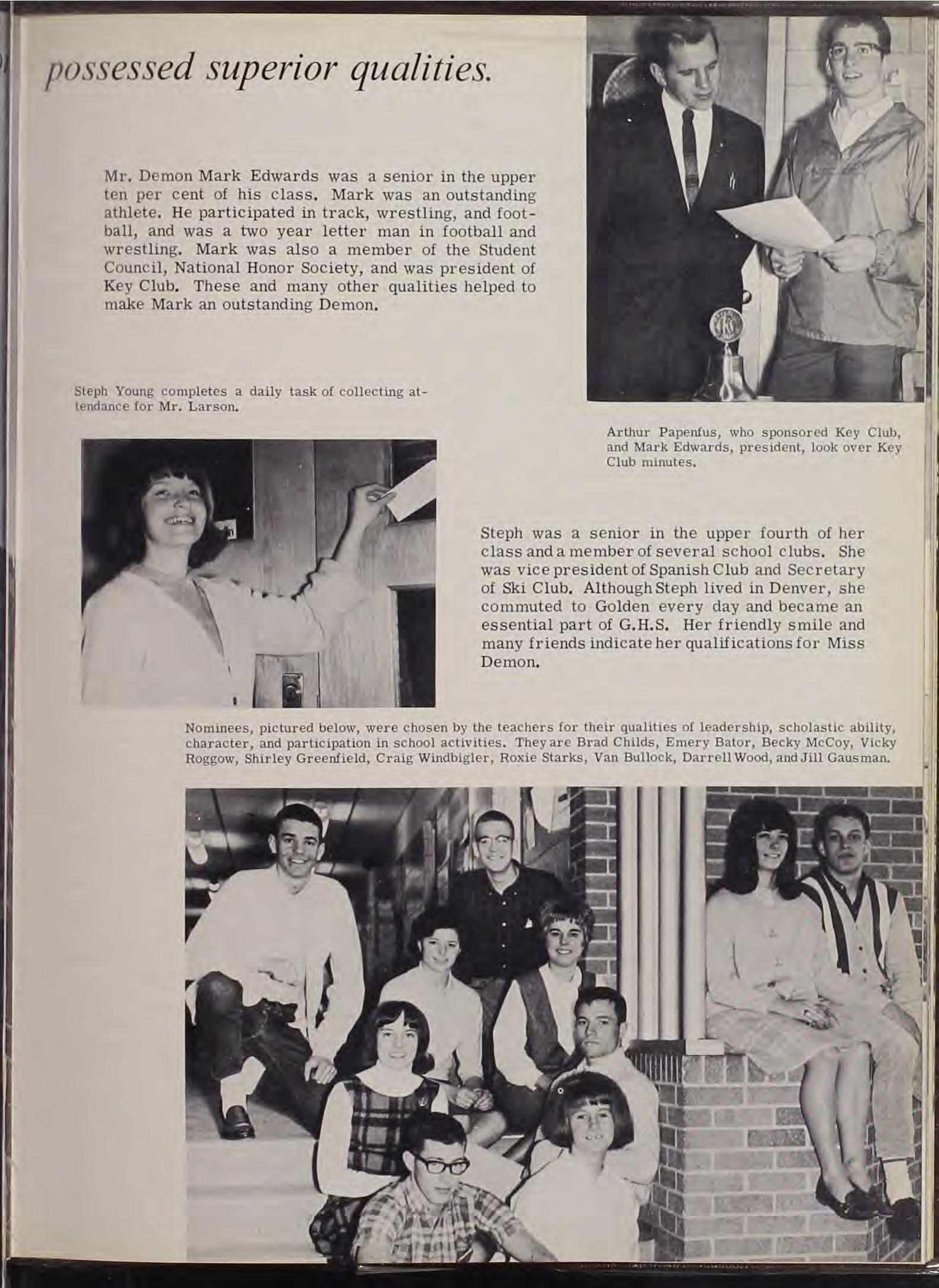 possessed superior qualities.

Mr. Demon Mark Edwards was a senior in the upper ten per cent of his class. Mark was an outstanding athlete. He participated in track, wrestling, and football, and was a two year letter man in football and wrestling. Mark was also a member of the Student Council, National Honor Society, and was president of Key Club. These and many other qualities helped to make Mark an outstanding Demon.

Steph Young completes a daily task of collecting attendance for Mr. Larson.

Arthur Papenfus, who sponsored Key Club, and Mark Edwards, president, look over Key Club minutes.

Steph was a senior in the upper fourth of her class and a member of several school clubs. She was vice president of Spanish Club and Secretary of Ski Club. Although Steph lived in Denver, she commuted to Golden every day and became an essential part of G.H.S. Her friendly smile and many friends indicate her qualifications for Miss Demon.

Nominees, pictured below, were chosen by the teachers for their qualities of leadership, scholastic ability, character, and participation in school activities. They are Brad Childs, Emery Bator, Becky McCoy, Vicky Roggow, Shirley Greenfield, Craig Windbigler, Roxie Starks, Van Bullock, Darrell Wood, and Jill Gausman.